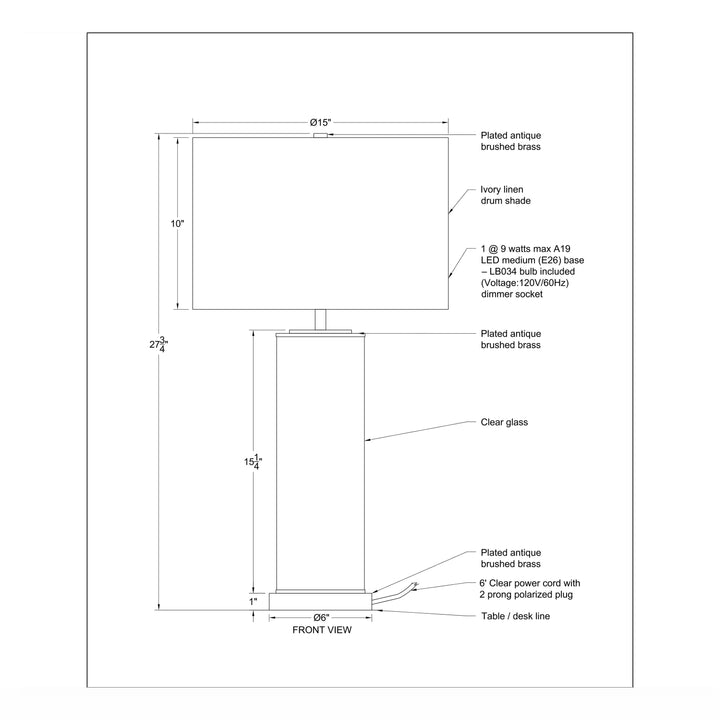 Ø15"

Plated antique brushed brass

Ivory linen drum shade

10"

1 @ 9 watts max A19 LED medium (E26) base – LB034 bulb included (Voltage:120V/60Hz) dimmer socket

$27\frac{3}{4}$"

Plated antique brushed brass

Clear glass

$15\frac{1}{4}$"

Plated antique brushed brass

6' Clear power cord with 2 prong polarized plug

1"

Ø6"

Table / desk line

FRONT VIEW